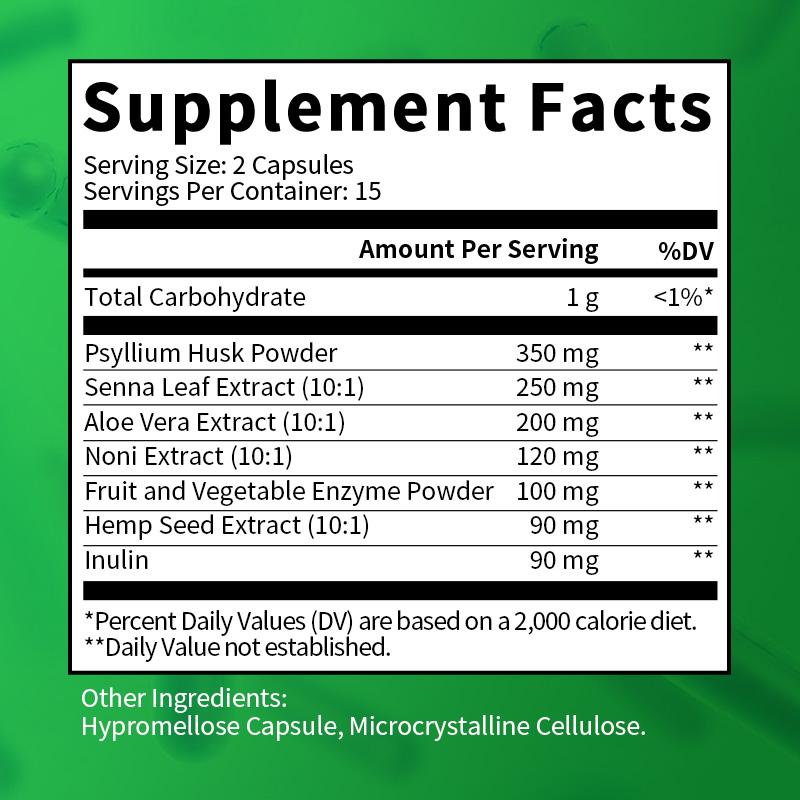 Supplement Facts

Serving Size: 2 Capsules
Servings Per Container: 15

|  | Amount Per Serving | %DV |
|---|---|---|
| Total Carbohydrate | 1 g | <1%* |
| Psyllium Husk Powder | 350 mg | ** |
| Senna Leaf Extract (10:1) | 250 mg | ** |
| Aloe Vera Extract (10:1) | 200 mg | ** |
| Noni Extract (10:1) | 120 mg | ** |
| Fruit and Vegetable Enzyme Powder | 100 mg | ** |
| Hemp Seed Extract (10:1) | 90 mg | ** |
| Inulin | 90 mg | ** |

*Percent Daily Values (DV) are based on a 2,000 calorie diet.
**Daily Value not established.

Other Ingredients:
Hypromellose Capsule, Microcrystalline Cellulose.